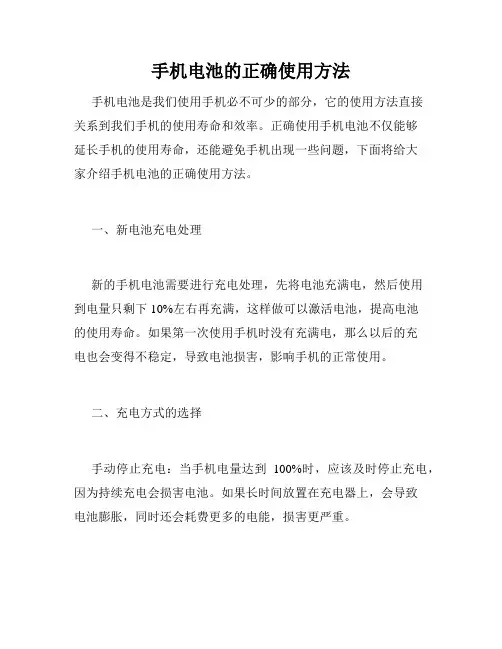 手机电池的正确使用方法

手机电池是我们使用手机必不可少的部分，它的使用方法直接关系到我们手机的使用寿命和效率。正确使用手机电池不仅能够延长手机的使用寿命，还能避免手机出现一些问题，下面将给大家介绍手机电池的正确使用方法。

一、新电池充电处理

新的手机电池需要进行充电处理，先将电池充满电，然后使用到电量只剩下 10%左右再充满，这样做可以激活电池，提高电池的使用寿命。如果第一次使用手机时没有充满电，那么以后的充电也会变得不稳定，导致电池损害，影响手机的正常使用。

二、充电方式的选择

手动停止充电：当手机电量达到 100%时，应该及时停止充电，因为持续充电会损害电池。如果长时间放置在充电器上，会导致电池膨胀，同时还会耗费更多的电能，损害更严重。